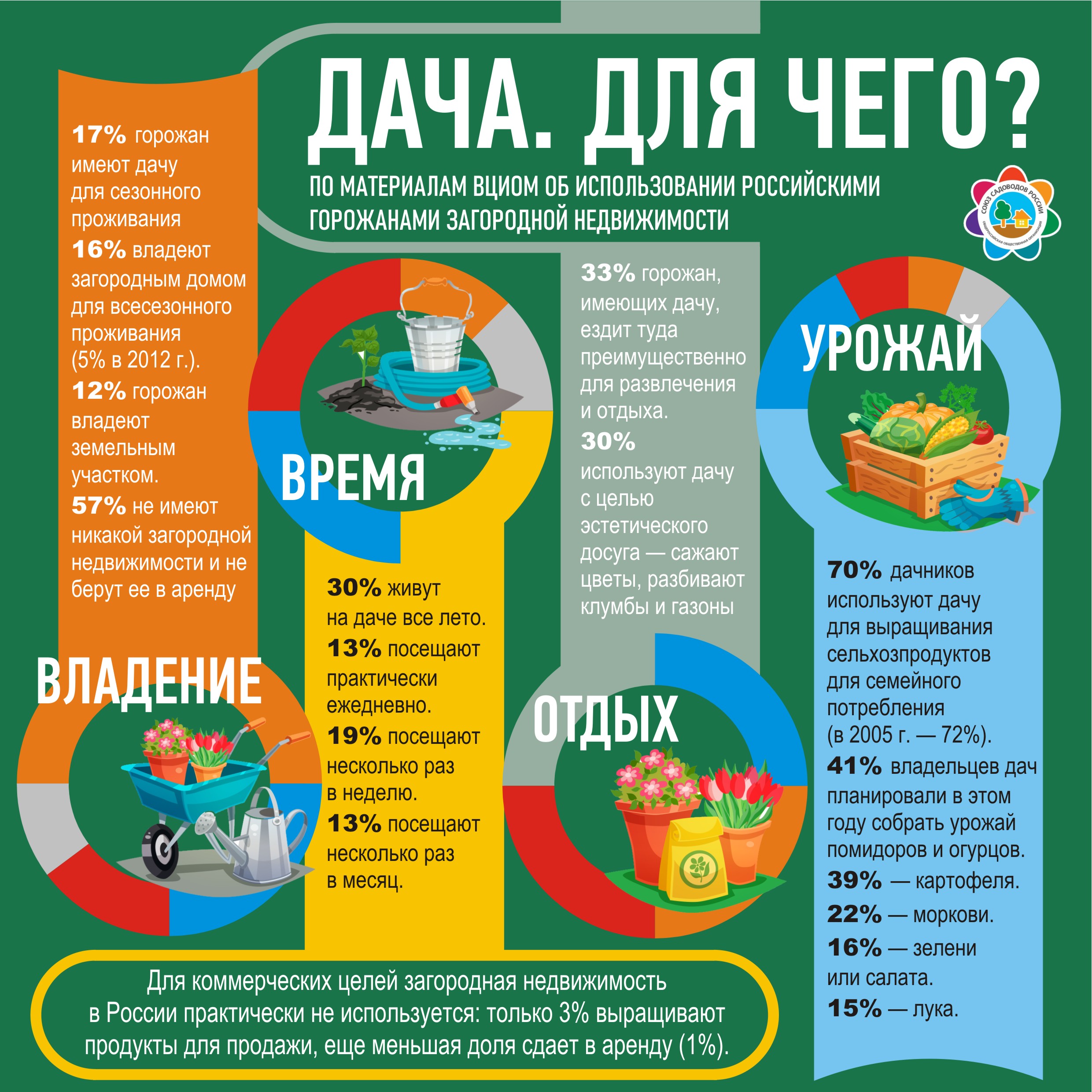 ДАЧА. ДЛЯ ЧЕГО?

ПО МАТЕРИАЛАМ ВЦИОМ ОБ ИСПОЛЬЗОВАНИИ РОССИЙСКИМИ ГОРОЖАНАМИ ЗАГОРОДНОЙ НЕДВИЖИМОСТИ

СОЮЗ САДОВОДОВ РОССИИ
ОБЩЕРОССИЙСКАЯ ОБЩЕСТВЕННАЯ ОРГАНИЗАЦИЯ

17% горожан имеют дачу для сезонного проживания

16% владеют загородным домом для всесезонного проживания (5% в 2012 г.).

12% горожан владеют земельным участком.

57% не имеют никакой загородной недвижимости и не берут ее в аренду

ВЛАДЕНИЕ

ВРЕМЯ

30% живут на даче все лето.

13% посещают практически ежедневно.

19% посещают несколько раз в неделю.

13% посещают несколько раз в месяц.

33% горожан, имеющих дачу, ездит туда преимущественно для развлечения и отдыха.

30% используют дачу с целью эстетического досуга — сажают цветы, разбивают клумбы и газоны

ОТДЫХ

УРОЖАЙ

70% дачников используют дачу для выращивания сельхозпродуктов для семейного потребления (в 2005 г. — 72%).

41% владельцев дач планировали в этом году собрать урожай помидоров и огурцов.

39% — картофеля.

22% — моркови.

16% — зелени или салата.

15% — лука.

Для коммерческих целей загородная недвижимость в России практически не используется: только 3% выращивают продукты для продажи, еще меньшая доля сдает в аренду (1%).